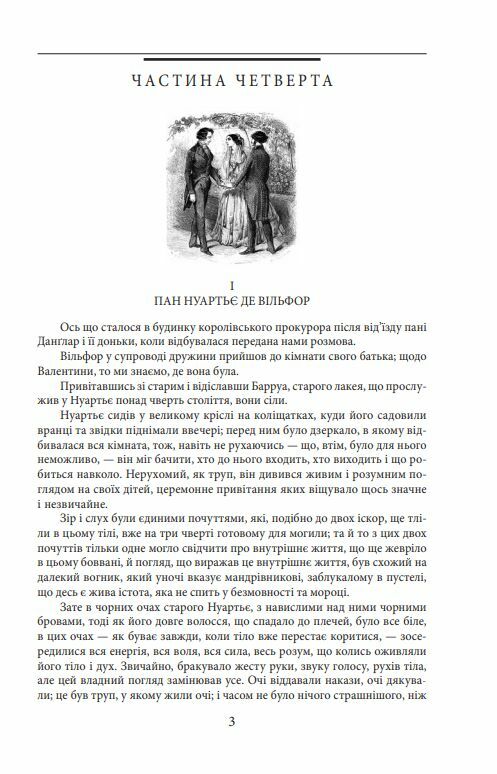 ЧАСТИНА ЧЕТВЕРТА

I
ПАН НУАРТЬЄ ДЕ ВІЛЬФОР

Ось що сталося в будинку королівського прокурора після від'їзду пані Данглар і її доньки, коли відбувалася передана нами розмова.

Вільфор у супроводі дружини прийшов до кімнати свого батька; щодо Валентини, то ми знаємо, де вона була.

Привітавшись зі старим і відіславши Барруа, старого лакея, що прослужив у Нуартьє понад чверть століття, вони сіли.

Нуартьє сидів у великому кріслі на коліщатках, куди його садовили вранці та звідки піднімали ввечері; перед ним було дзеркало, в якому відбивалася вся кімната, тож, навіть не рухаючись — що, втім, було для нього неможливо, — він міг бачити, хто до нього входить, хто виходить і що робиться навколо. Нерухомий, як труп, він дивився живим і розумним поглядом на своїх дітей, церемонне привітання яких віщувало щось значне і незвичайне.

Зір і слух були єдиними почуттями, які, подібно до двох іскор, ще тліли в цьому тілі, вже на три чверті готовому для могили; та й то з цих двох почуттів тільки одне могло свідчити про внутрішнє життя, що ще жевріло в цьому боввані, й погляд, що виражав це внутрішнє життя, був схожий на далекий вогник, який уночі вказує мандрівникові, заблукалому в пустелі, що десь є жива істота, яка не спить у безмовності та мороці.

Зате в чорних очах старого Нуартьє, з навислими над ними чорними бровами, тоді як його довге волосся, що спадало до плечей, було все біле, в цих очах — як буває завжди, коли тіло вже перестає коритися, — зосередилися вся енергія, вся воля, вся сила, весь розум, що колись оживляли його тіло і дух. Звичайно, бракувало жесту руки, звуку голосу, рухів тіла, але цей владний погляд замінював усе. Очі віддавали накази, очі дякували; це був труп, у якому жили очі; і часом не було нічого страшнішого, ніж

3